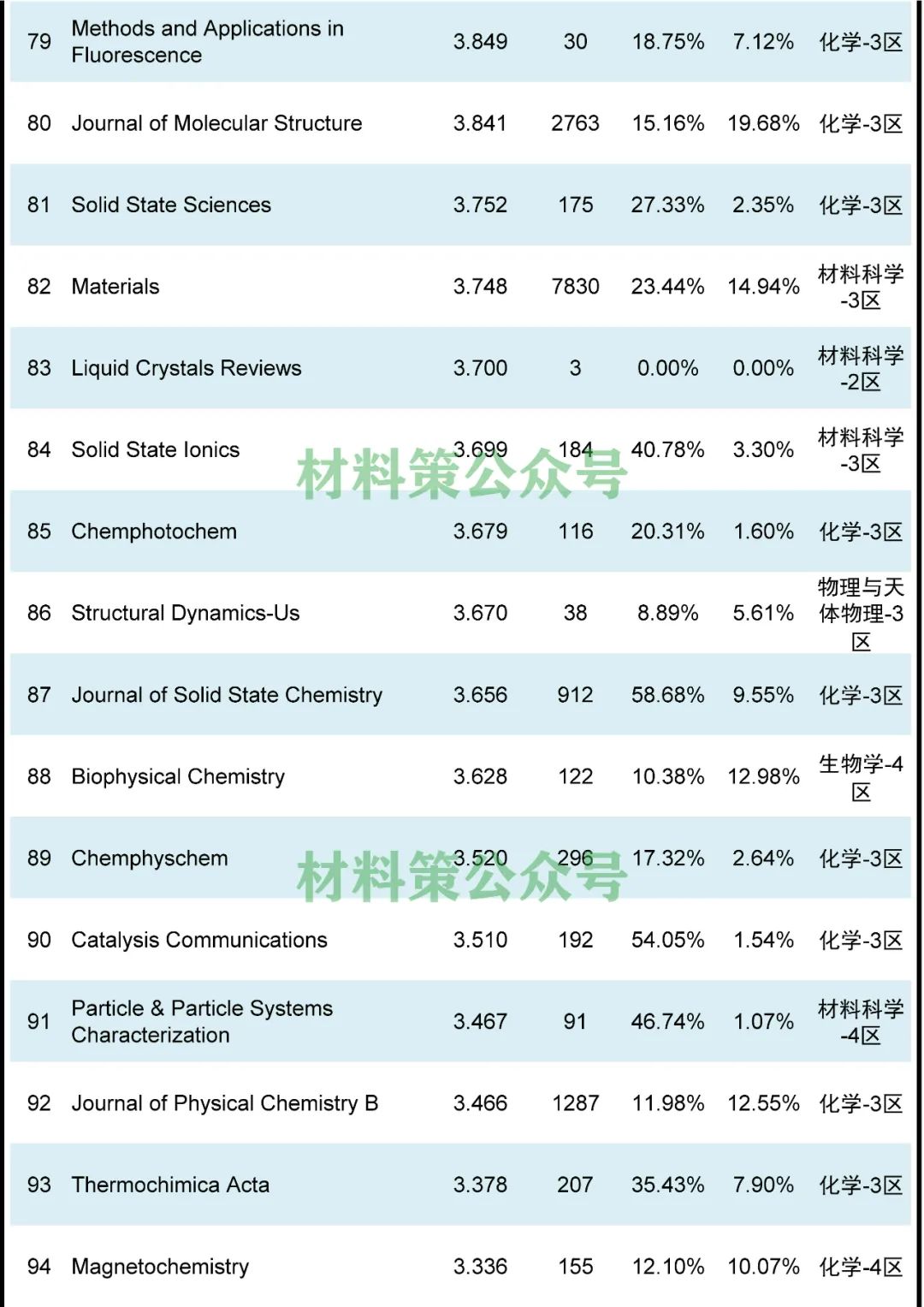 | 79 | Methods and Applications in Fluorescence | 3.849 | 30 | 18.75% | 7.12% | 化学-3区 |
|---|---|---|---|---|---|---|
| 80 | Journal of Molecular Structure | 3.841 | 2763 | 15.16% | 19.68% | 化学-3区 |
| 81 | Solid State Sciences | 3.752 | 175 | 27.33% | 2.35% | 化学-3区 |
| 82 | Materials | 3.748 | 7830 | 23.44% | 14.94% | 材料科学-3区 |
| 83 | Liquid Crystals Reviews | 3.700 | 3 | 0.00% | 0.00% | 材料科学-2区 |
| 84 | Solid State Ionics | 3.699 | 184 | 40.78% | 3.30% | 材料科学-3区 |
| 85 | Chemphotochem | 3.679 | 116 | 20.31% | 1.60% | 化学-3区 |
| 86 | Structural Dynamics-Us | 3.670 | 38 | 8.89% | 5.61% | 物理与天体物理-3区 |
| 87 | Journal of Solid State Chemistry | 3.656 | 912 | 58.68% | 9.55% | 化学-3区 |
| 88 | Biophysical Chemistry | 3.628 | 122 | 10.38% | 12.98% | 生物学-4区 |
| 89 | Chemphyschem | 3.520 | 296 | 17.32% | 2.64% | 化学-3区 |
| 90 | Catalysis Communications | 3.510 | 192 | 54.05% | 1.54% | 化学-3区 |
| 91 | Particle & Particle Systems Characterization | 3.467 | 91 | 46.74% | 1.07% | 材料科学-4区 |
| 92 | Journal of Physical Chemistry B | 3.466 | 1287 | 11.98% | 12.55% | 化学-3区 |
| 93 | Thermochimica Acta | 3.378 | 207 | 35.43% | 7.90% | 化学-3区 |
| 94 | Magnetochemistry | 3.336 | 155 | 12.10% | 10.07% | 化学-4区 |

材料策公众号
材料策公众号